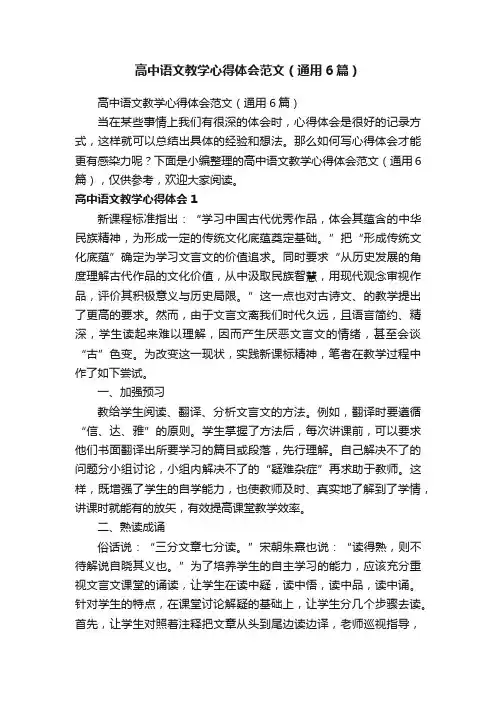 高中语文教学心得体会范文（通用6篇）

高中语文教学心得体会范文（通用6篇）

当在某些事情上我们有很深的体会时，心得体会是很好的记录方式，这样就可以总结出具体的经验和想法。那么如何写心得体会才能更有感染力呢？下面是小编整理的高中语文教学心得体会范文（通用6篇），仅供参考，欢迎大家阅读。

高中语文教学心得体会1

新课程标准指出：“学习中国古代优秀作品，体会其蕴含的中华民族精神，为形成一定的传统文化底蕴奠定基础。”把“形成传统文化底蕴”确定为学习文言文的价值追求。同时要求“从历史发展的角度理解古代作品的文化价值，从中汲取民族智慧，用现代观念审视作品，评价其积极意义与历史局限。”这一点也对古诗文、的教学提出了更高的要求。然而，由于文言文离我们时代久远，且语言简约、精深，学生读起来难以理解，因而产生厌恶文言文的情绪，甚至会谈“古”色变。为改变这一现状，实践新课标精神，笔者在教学过程中作了如下尝试。

一、加强预习

教给学生阅读、翻译、分析文言文的方法。例如，翻译时要遵循“信、达、雅”的原则。学生掌握了方法后，每次讲课前，可以要求他们书面翻译出所要学习的篇目或段落，先行理解。自己解决不了的问题分小组讨论，小组内解决不了的“疑难杂症”再求助于教师。这样，既增强了学生的自学能力，也使教师及时、真实地了解到了学情，讲课时就能有的放矢，有效提高课堂教学效率。

二、熟读成诵

俗话说：“三分文章七分读。”宋朝朱熹也说：“读得熟，则不待解说自晓其义也。”为了培养学生的自主学习的能力，应该充分重视文言文课堂的诵读，让学生在读中疑，读中悟，读中品，读中诵。针对学生的特点，在课堂讨论解疑的基础上，让学生分几个步骤去读。首先，让学生对照着注释把文章从头到尾边读边译，老师巡视指导，